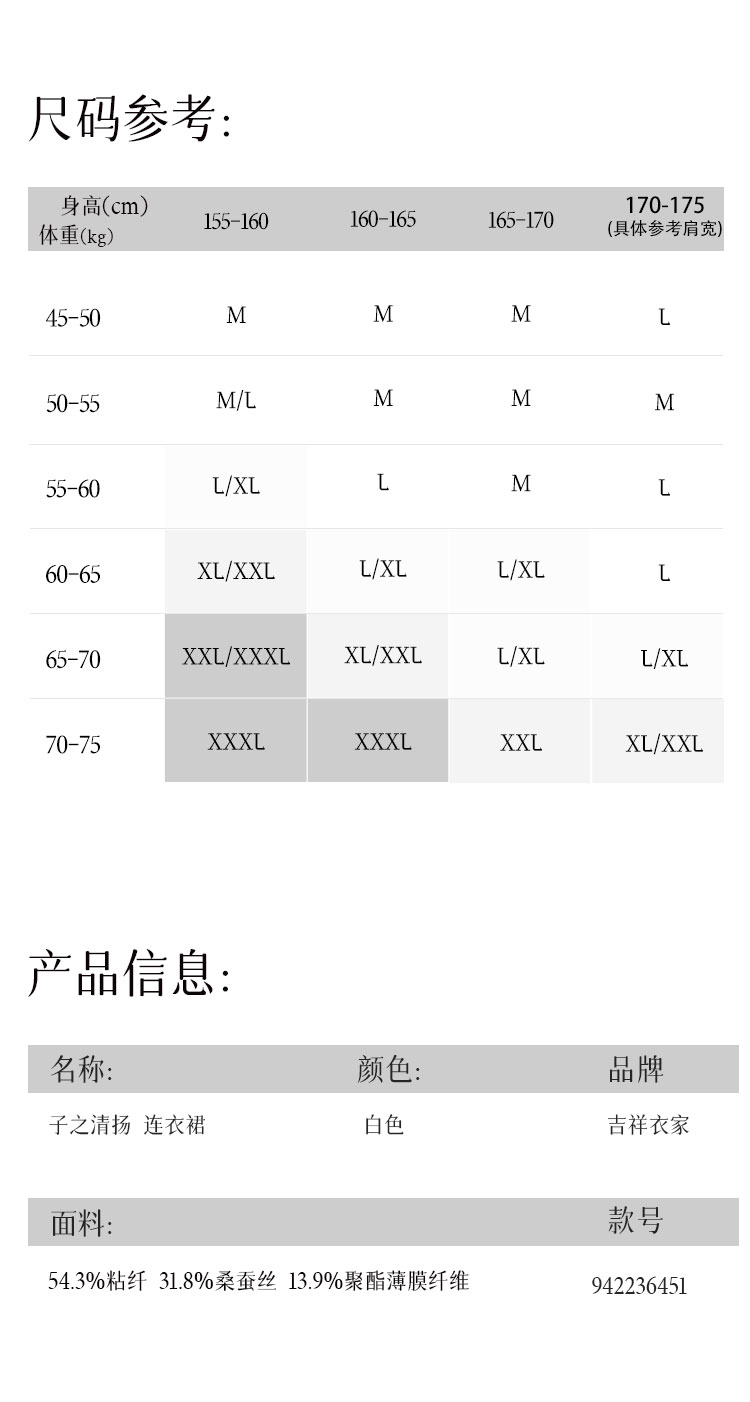 尺码参考:

| 身高(cm) 体重(kg) | 155-160 | 160-165 | 165-170 | 170-175 (具体参考肩宽) |
|---|---|---|---|---|
| 45-50 | M | M | M | L |
| 50-55 | M/L | M | M | M |
| 55-60 | L/XL | L | M | L |
| 60-65 | XL/XXL | L/XL | L/XL | L |
| 65-70 | XXL/XXXL | XL/XXL | L/XL | L/XL |
| 70-75 | XXXL | XXXL | XXL | XL/XXL |

产品信息:

| 名称: | 颜色: | 品牌 |
|---|---|---|
| 子之清扬 连衣裙 | 白色 | 吉祥衣家 |

| 面料: | 款号 |
|---|---|
| 54.3%粘纤 31.8%桑蚕丝 13.9%聚酯薄膜纤维 | 942236451 |